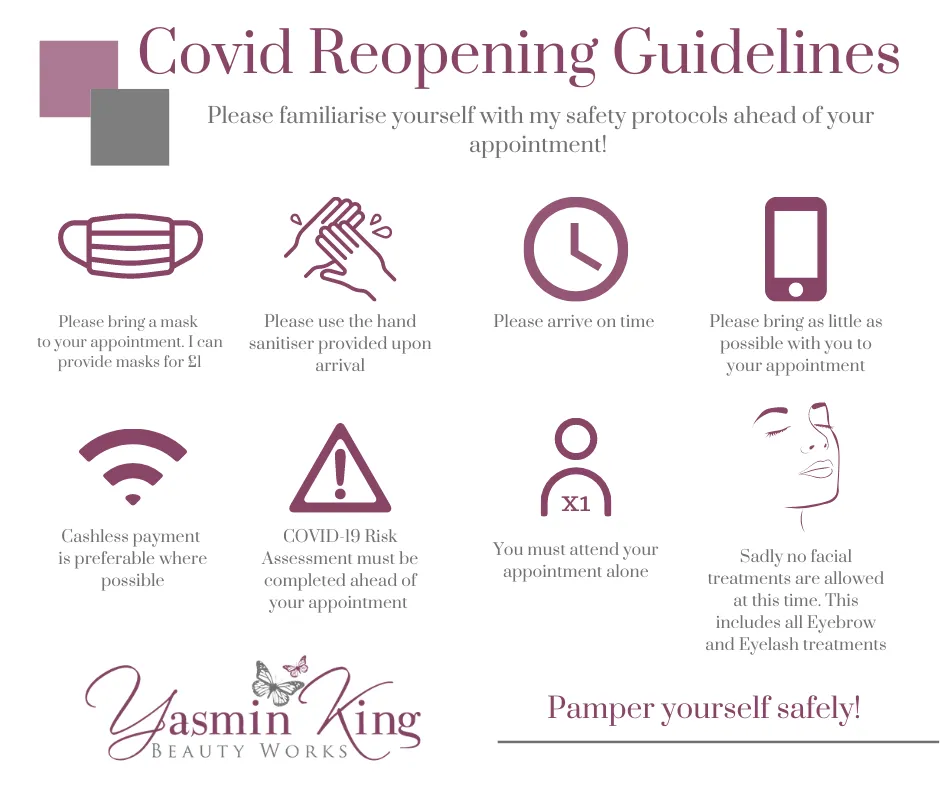 Covid Reopening Guidelines

Please familiarise yourself with my safety protocols ahead of your appointment!

Please bring a mask to your appointment. I can provide masks for £1

Please use the hand sanitiser provided upon arrival

Please arrive on time

Please bring as little as possible with you to your appointment

Cashless payment is preferable where possible

COVID-19 Risk Assessment must be completed ahead of your appointment

X1

You must attend your appointment alone

Sadly no facial treatments are allowed at this time. This includes all Eyebrow and Eyelash treatments

Yasmin King
BEAUTY WORKS

Pamper yourself safely!